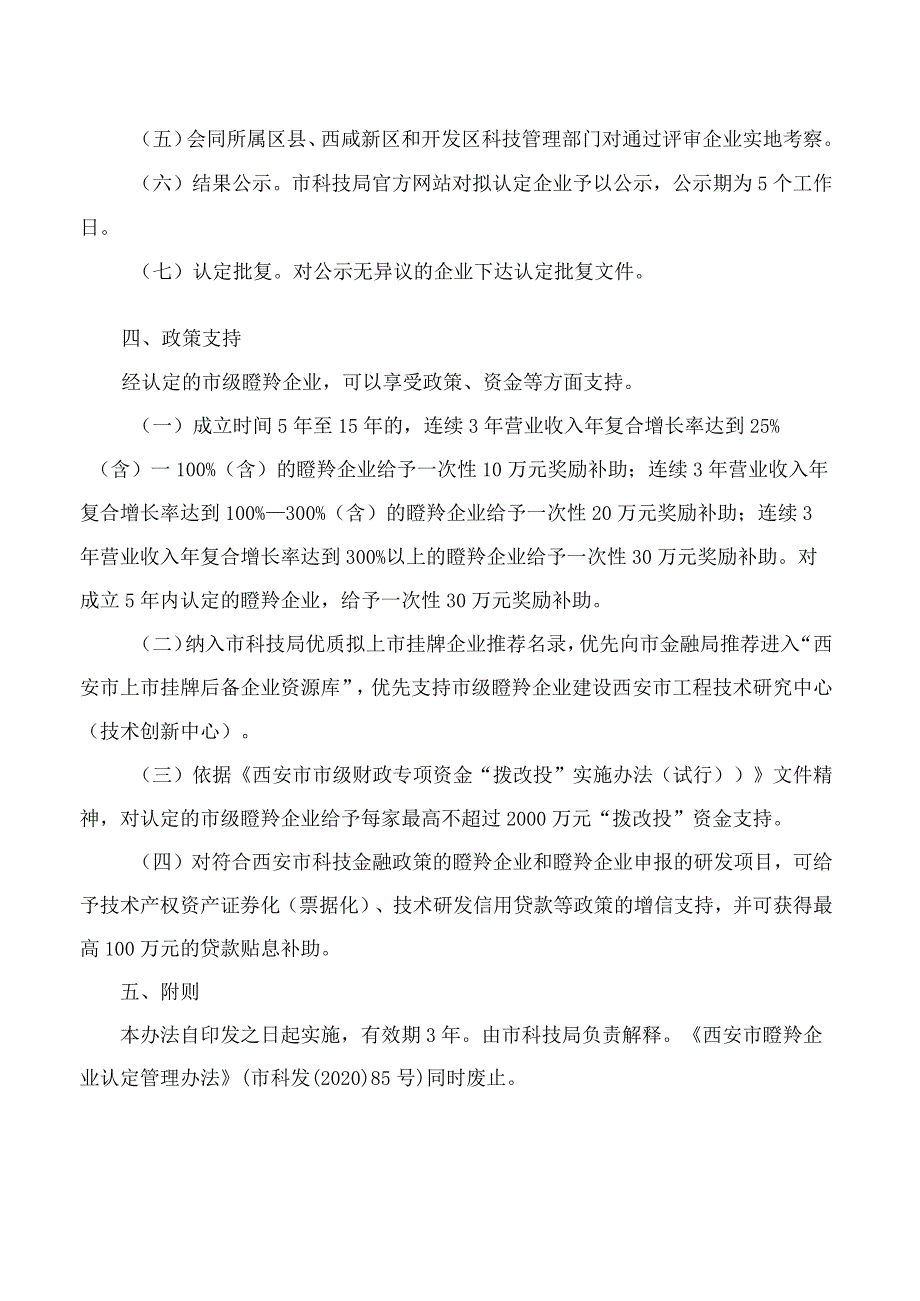 （五）会同所属区县、西咸新区和开发区科技管理部门对通过评审企业实地考察。

（六）结果公示。市科技局官方网站对拟认定企业予以公示，公示期为5个工作日。

（七）认定批复。对公示无异议的企业下达认定批复文件。

四、政策支持

经认定的市级瞪羚企业，可以享受政策、资金等方面支持。

（一）成立时间5年至15年的，连续3年营业收入年复合增长率达到25%（含）一100%（含）的瞪羚企业给予一次性10万元奖励补助；连续3年营业收入年复合增长率达到100%—300%（含）的瞪羚企业给予一次性20万元奖励补助；连续3年营业收入年复合增长率达到300%以上的瞪羚企业给予一次性30万元奖励补助。对成立5年内认定的瞪羚企业，给予一次性30万元奖励补助。

（二）纳入市科技局优质拟上市挂牌企业推荐名录，优先向市金融局推荐进入“西安市上市挂牌后备企业资源库”，优先支持市级瞪羚企业建设西安市工程技术研究中心（技术创新中心）。

（三）依据《西安市市级财政专项资金“拨改投”实施办法（试行））》文件精神，对认定的市级瞪羚企业给予每家最高不超过2000万元“拨改投”资金支持。

（四）对符合西安市科技金融政策的瞪羚企业和瞪羚企业申报的研发项目，可给予技术产权资产证券化（票据化）、技术研发信用贷款等政策的增信支持，并可获得最高100万元的贷款贴息补助。

五、附则

本办法自印发之日起实施，有效期3年。由市科技局负责解释。《西安市瞪羚企业认定管理办法》(市科发(2020)85号)同时废止。